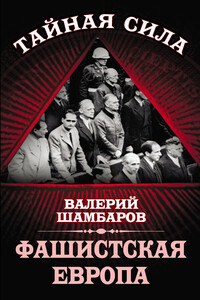 ТАЙНАЯ СИЛА

ВАЛЕРИЙ ШАМБАРОВ

ФАШИСТСКАЯ ЕВРОПА